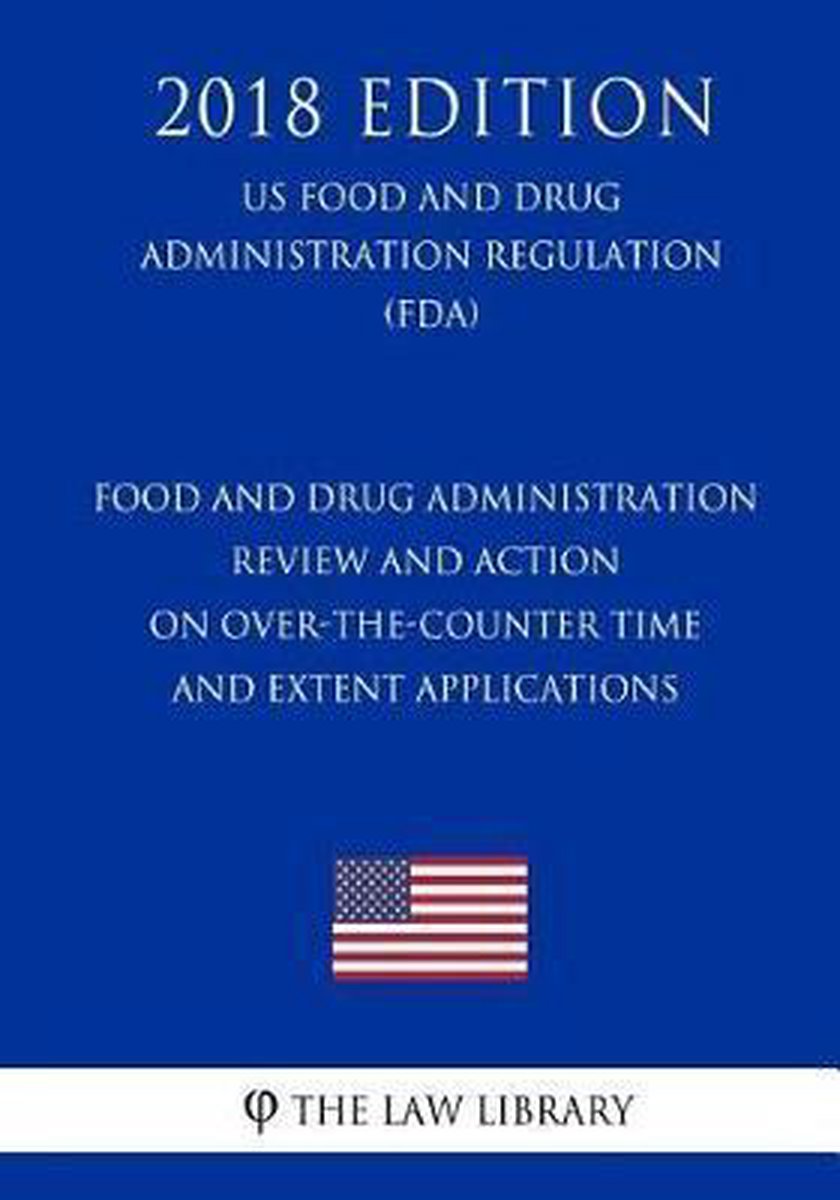 2018 EDITION

US FOOD AND DRUG ADMINISTRATION REGULATION (FDA)

FOOD AND DRUG ADMINISTRATION REVIEW AND ACTION ON OVER-THE-COUNTER TIME AND EXTENT APPLICATIONS

φ THE LAW LIBRARY